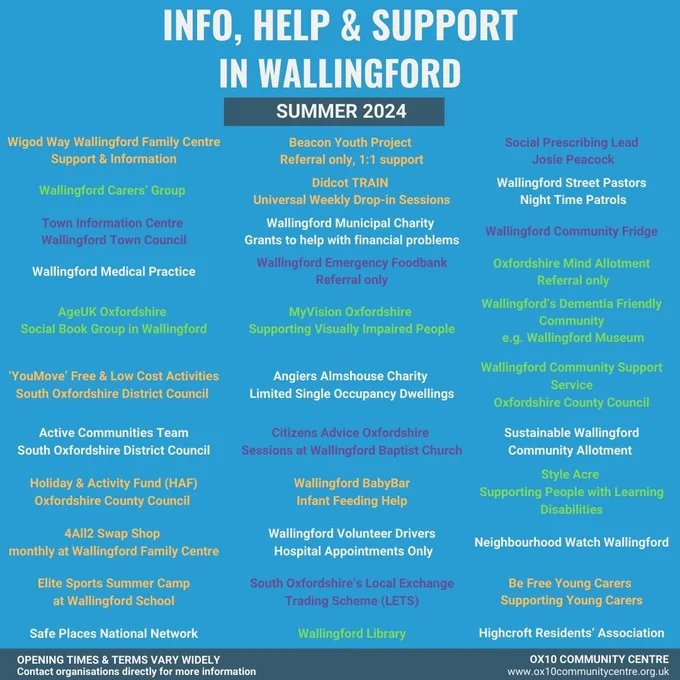 INFO, HELP & SUPPORT
IN WALLINGFORD

SUMMER 2024

Wigod Way Wallingford Family Centre
Support & Information

Wallingford Carers' Group

Town Information Centre
Wallingford Town Council

Wallingford Medical Practice

AgeUK Oxfordshire
Social Book Group in Wallingford

'YouMove' Free & Low Cost Activities
South Oxfordshire District Council

Active Communities Team
South Oxfordshire District Council

Holiday & Activity Fund (HAF)
Oxfordshire County Council

4All2 Swap Shop
monthly at Wallingford Family Centre

Elite Sports Summer Camp
at Wallingford School

Safe Places National Network

Beacon Youth Project
Referral only, 1:1 support

Didcot TRAIN
Universal Weekly Drop-in Sessions

Wallingford Municipal Charity
Grants to help with financial problems

Wallingford Emergency Foodbank
Referral only

MyVision Oxfordshire
Supporting Visually Impaired People

Angiers Almshouse Charity
Limited Single Occupancy Dwellings

Citizens Advice Oxfordshire
Sessions at Wallingford Baptist Church

Wallingford BabyBar
Infant Feeding Help

Wallingford Volunteer Drivers
Hospital Appointments Only

South Oxfordshire's Local Exchange
Trading Scheme (LETS)

Wallingford Library

Social Prescribing Lead
Josie Peacock

Wallingford Street Pastors
Night Time Patrols

Wallingford Community Fridge

Oxfordshire Mind Allotment
Referral only

Wallingford's Dementia Friendly
Community
e.g. Wallingford Museum

Wallingford Community Support
Service
Oxfordshire County Council

Sustainable Wallingford
Community Allotment

Style Acre
Supporting People with Learning
Disabilities

Neighbourhood Watch Wallingford

Be Free Young Carers
Supporting Young Carers

Highcroft Residents' Association

OPENING TIMES & TERMS VARY WIDELY
Contact organisations directly for more information

OX10 COMMUNITY CENTRE
www.ox10communitycentre.org.uk